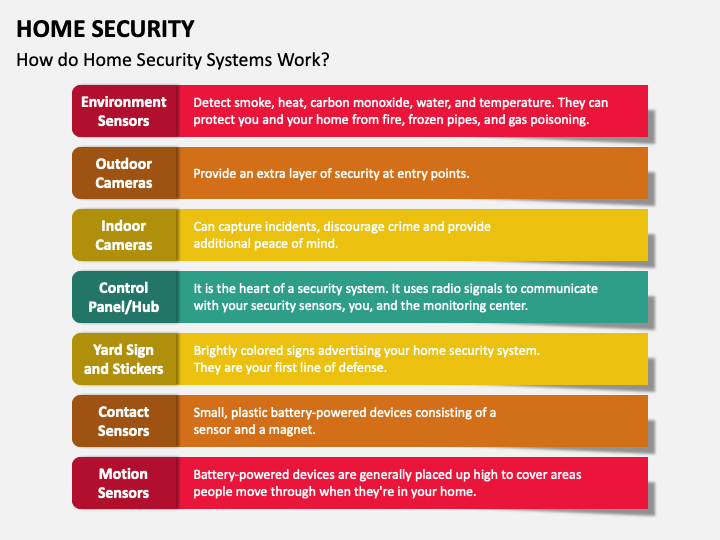 HOME SECURITY

How do Home Security Systems Work?

Environment Sensors

Detect smoke, heat, carbon monoxide, water, and temperature. They can protect you and your home from fire, frozen pipes, and gas poisoning.

Outdoor Cameras

Provide an extra layer of security at entry points.

Indoor Cameras

Can capture incidents, discourage crime and provide additional peace of mind.

Control Panel/Hub

It is the heart of a security system. It uses radio signals to communicate with your security sensors, you, and the monitoring center.

Yard Sign and Stickers

Brightly colored signs advertising your home security system. They are your first line of defense.

Contact Sensors

Small, plastic battery-powered devices consisting of a sensor and a magnet.

Motion Sensors

Battery-powered devices are generally placed up high to cover areas people move through when they're in your home.